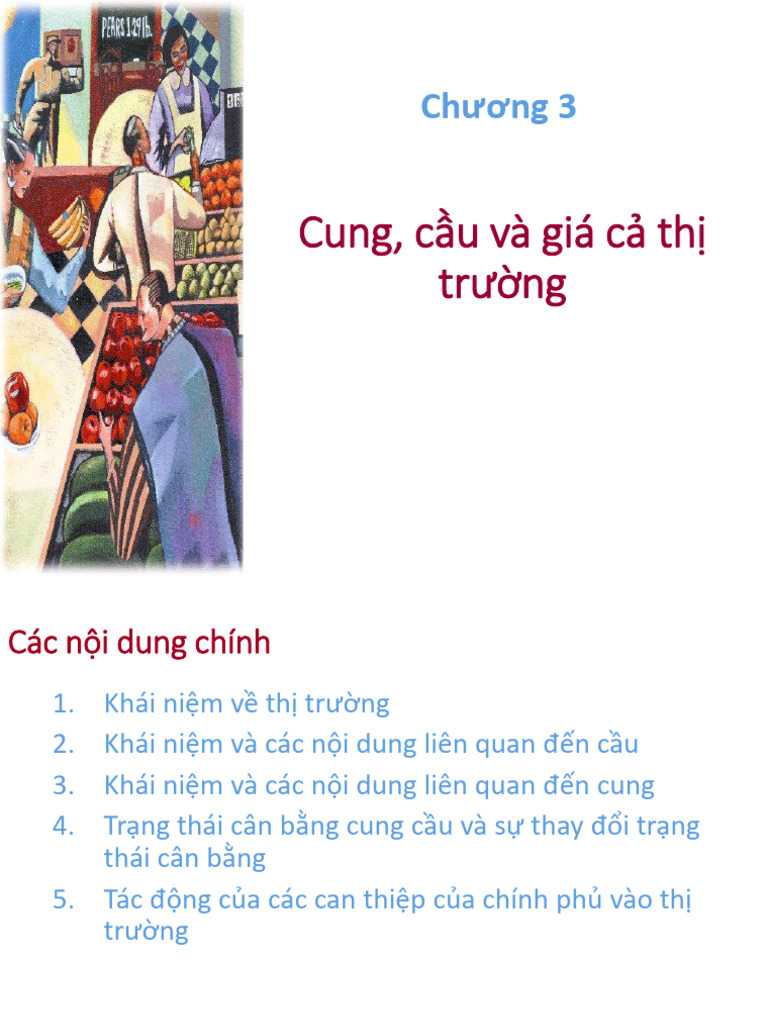 PEARS 1.29 lb.

Chương 3

Cung, cầu và giá cả thị trường

Các nội dung chính

1. Khái niệm về thị trường
2. Khái niệm và các nội dung liên quan đến cầu
3. Khái niệm và các nội dung liên quan đến cung
4. Trạng thái cân bằng cung cầu và sự thay đổi trạng thái cân bằng
5. Tác động của các can thiệp của chính phủ vào thị trường